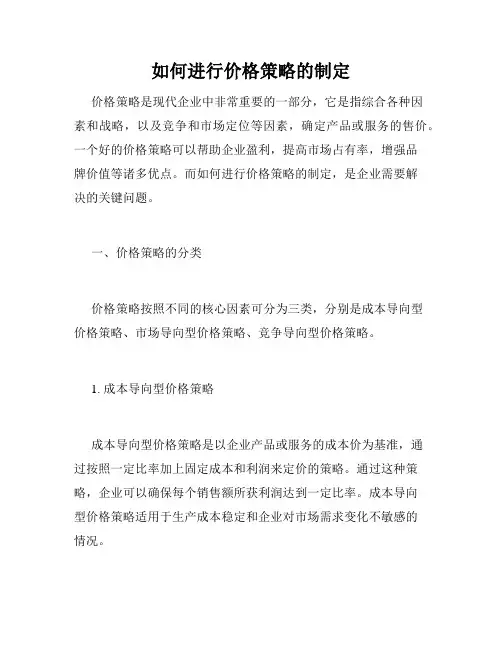 如何进行价格策略的制定

价格策略是现代企业中非常重要的一部分，它是指综合各种因素和战略，以及竞争和市场定位等因素，确定产品或服务的售价。一个好的价格策略可以帮助企业盈利，提高市场占有率，增强品牌价值等诸多优点。而如何进行价格策略的制定，是企业需要解决的关键问题。

一、价格策略的分类

价格策略按照不同的核心因素可分为三类，分别是成本导向型价格策略、市场导向型价格策略、竞争导向型价格策略。

1. 成本导向型价格策略

成本导向型价格策略是以企业产品或服务的成本价为基准，通过按照一定比率加上固定成本和利润来定价的策略。通过这种策略，企业可以确保每个销售额所获利润达到一定比率。成本导向型价格策略适用于生产成本稳定和企业对市场需求变化不敏感的情况。